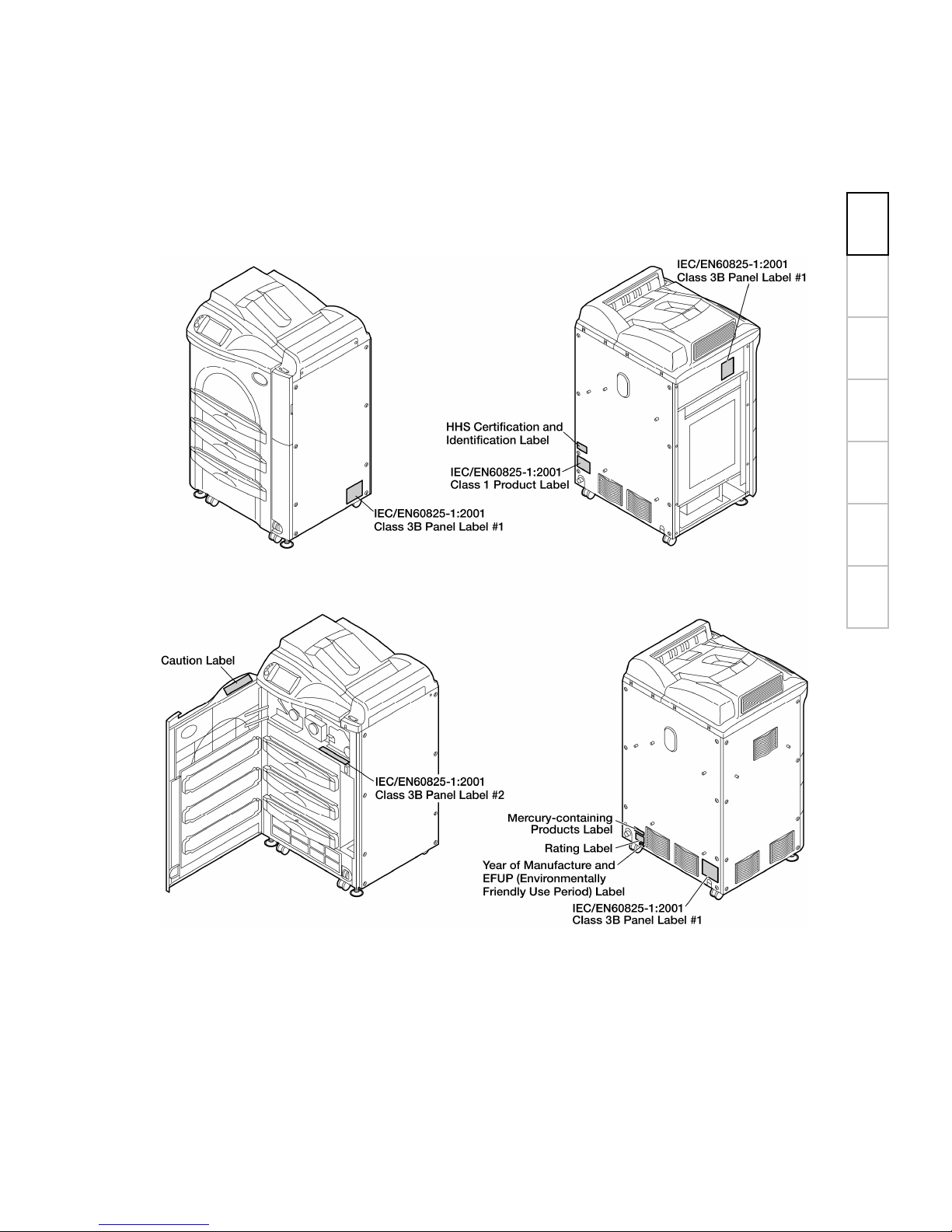 IEC/EN60825-1:2001
Class 3B Panel Label #1

HHS Certification and Identification Label

IEC/EN60825-1:2001
Class 1 Product Label

IEC/EN60825-1:2001
Class 3B Panel Label #1

Caution Label

IEC/EN60825-1:2001
Class 3B Panel Label #2

Mercury-containing Products Label

Rating Label

Year of Manufacture and EFUP (Environmentally Friendly Use Period) Label

IEC/EN60825-1:2001
Class 3B Panel Label #1